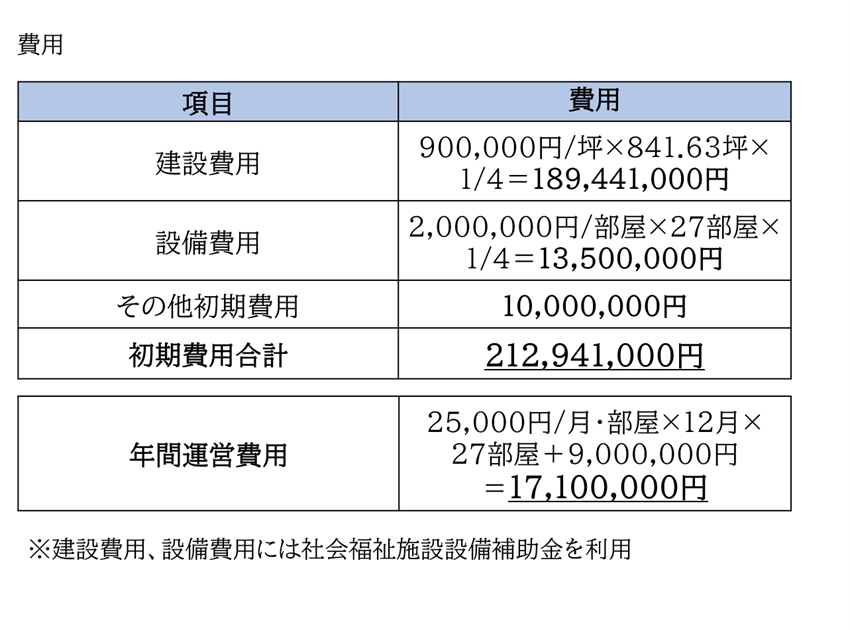 費用

| 項目 | 費用 |
|---|---|
| 建設費用 | 900,000円/坪×841.63坪×1/4＝189,441,000円 |
| 設備費用 | 2,000,000円/部屋×27部屋×1/4＝13,500,000円 |
| その他初期費用 | 10,000,000円 |
| 初期費用合計 | 212,941,000円 |

| 年間運営費用 | 25,000円/月･部屋×12月×27部屋＋9,000,000円＝17,100,000円 |
|---|---|

※建設費用、設備費用には社会福祉施設設備補助金を利用